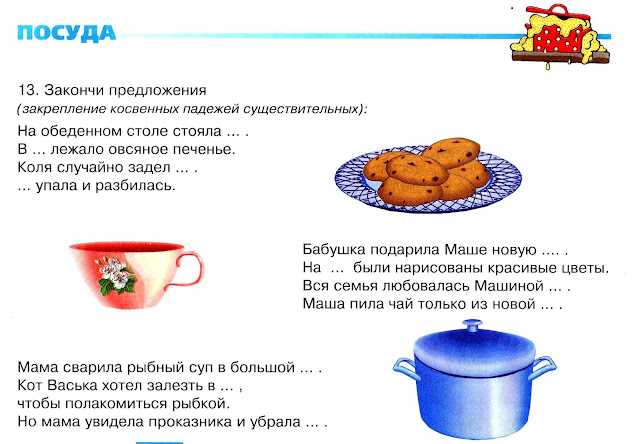 ПОСУДА

13. Закончи предложения
(закрепление косвенных падежей существительных):

На обеденном столе стояла ... .
В ... лежало овсяное печенье.
Коля случайно задел ... .
... упала и разбилась.

Бабушка подарила Маше новую .... .
На ... были нарисованы красивые цветы.
Вся семья любовалась Машиной ... .
Маша пила чай только из новой ... .

Мама сварила рыбный суп в большой ... .
Кот Васька хотел залезть в ... ,
чтобы полакомиться рыбкой.
Но мама увидела проказника и убрала ... .